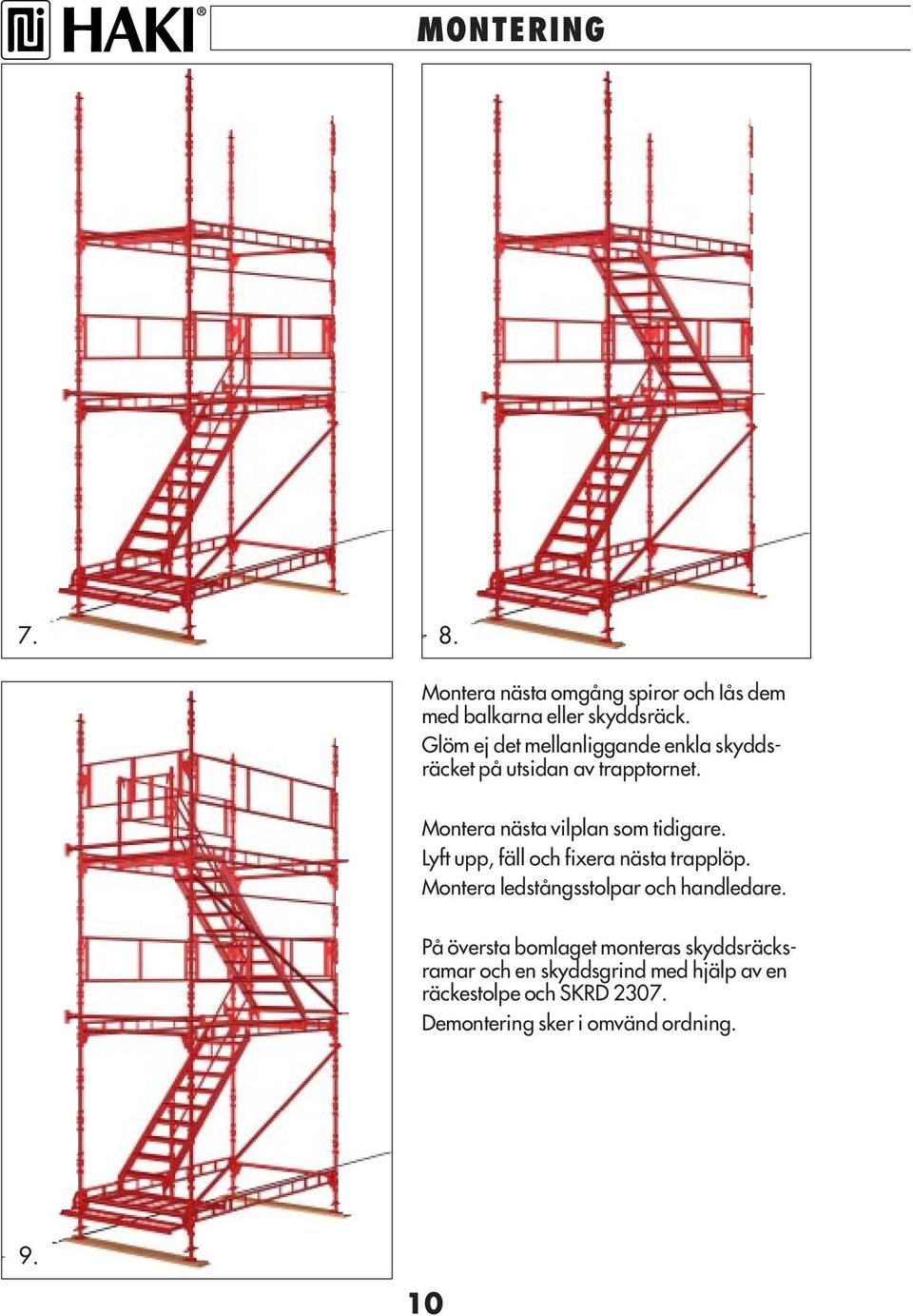 HAKI®

MONTERING

7.

8.

Montera nästa omgång spiror och lås dem med balkarna eller skyddsräck. Glöm ej det mellanliggande enkla skyddsräcket på utsidan av trapptornet.

Montera nästa vilplan som tidigare. Lyft upp, fäll och fixera nästa trapplöp. Montera ledstångsstolpar och handledare.

På översta bomlaget monteras skyddsräcksramar och en skyddsgrind med hjälp av en räckestolpe och SKRD 2307. Demontering sker i omvänd ordning.

9.

10